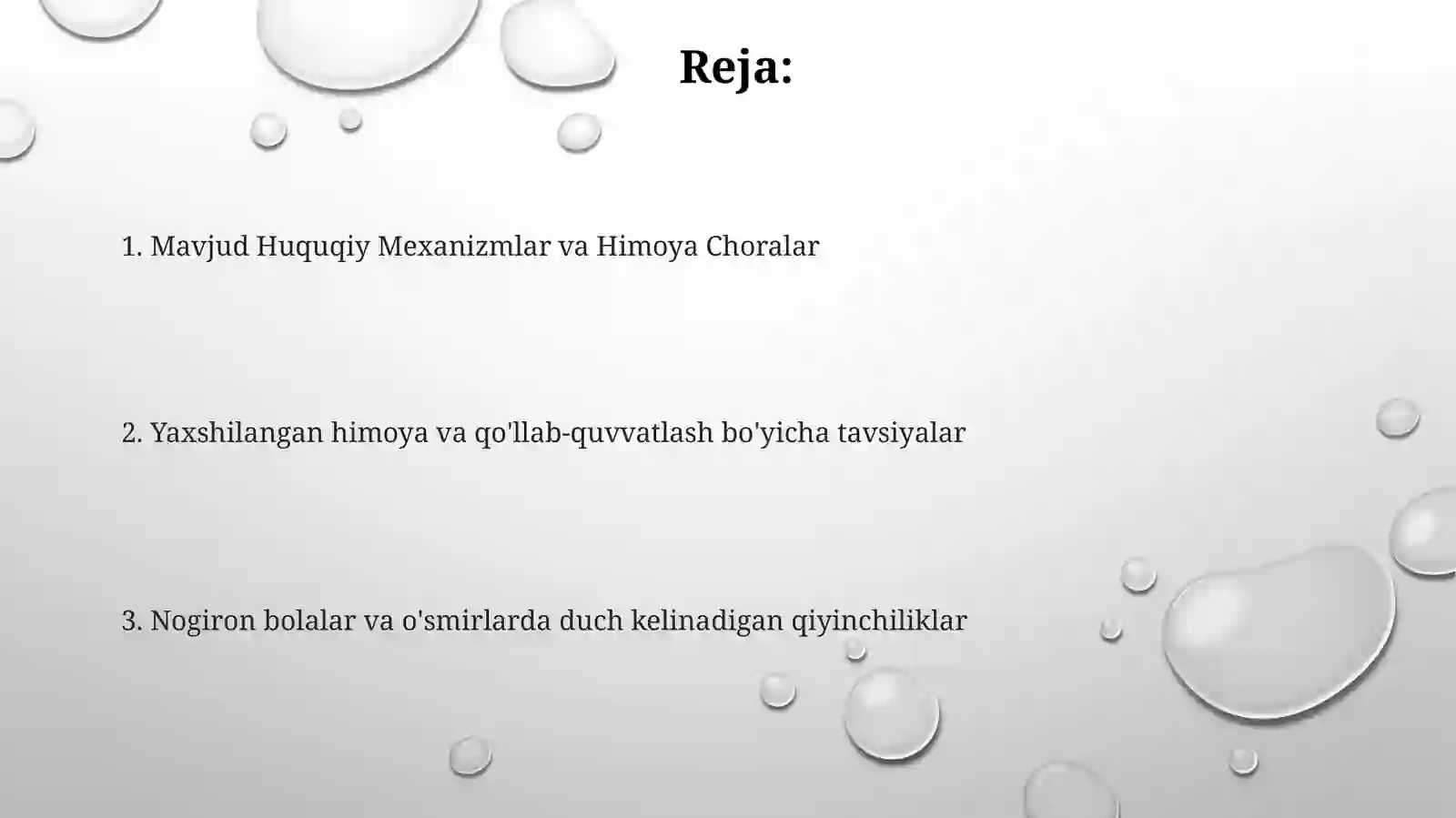 Reja:

1. Mavjud Huquqiy Mexanizmlar va Himoya Choralar

2. Yaxshilangan himoya va qo'llab-quvvatlash bo'yicha tavsiyalar

3. Nogiron bolalar va o'smirlarda duch kelinadigan qiyinchiliklar